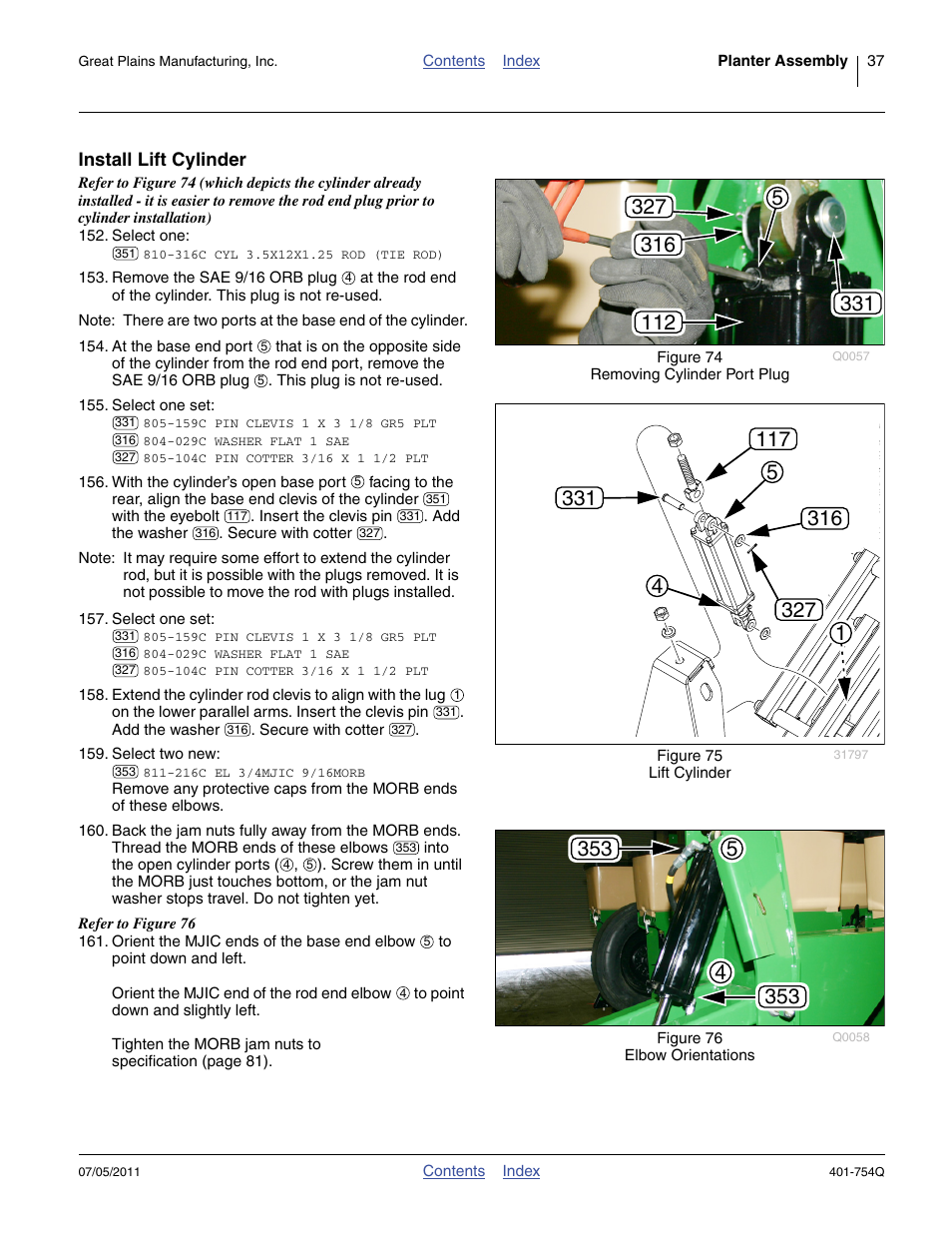 Great Plains Manufacturing, Inc.    Contents    Index    Planter Assembly    37

Install Lift Cylinder

Refer to Figure 74 (which depicts the cylinder already installed - it is easier to remove the rod end plug prior to cylinder installation)

152. Select one:
351 810-316C CYL 3.5X12X1.25 ROD (TIE ROD)

153. Remove the SAE 9/16 ORB plug ④ at the rod end of the cylinder. This plug is not re-used.

Note: There are two ports at the base end of the cylinder.

154. At the base end port ⑤ that is on the opposite side of the cylinder from the rod end port, remove the SAE 9/16 ORB plug ⑤. This plug is not re-used.

155. Select one set:
331 805-159C PIN CLEVIS 1 X 3 1/8 GR5 PLT
316 804-029C WASHER FLAT 1 SAE
327 805-104C PIN COTTER 3/16 X 1 1/2 PLT

156. With the cylinder's open base port ⑤ facing to the rear, align the base end clevis of the cylinder 351 with the eyebolt 117. Insert the clevis pin 331. Add the washer 316. Secure with cotter 327.

Note: It may require some effort to extend the cylinder rod, but it is possible with the plugs removed. It is not possible to move the rod with plugs installed.

157. Select one set:
331 805-159C PIN CLEVIS 1 X 3 1/8 GR5 PLT
316 804-029C WASHER FLAT 1 SAE
327 805-104C PIN COTTER 3/16 X 1 1/2 PLT

158. Extend the cylinder rod clevis to align with the lug ① on the lower parallel arms. Insert the clevis pin 331. Add the washer 316. Secure with cotter 327.

159. Select two new:
353 811-216C EL 3/4MJIC 9/16MORB
Remove any protective caps from the MORB ends of these elbows.

160. Back the jam nuts fully away from the MORB ends. Thread the MORB ends of these elbows 353 into the open cylinder ports (④, ⑤). Screw them in until the MORB just touches bottom, or the jam nut washer stops travel. Do not tighten yet.

Refer to Figure 76

161. Orient the MJIC ends of the base end elbow ⑤ to point down and left.

Orient the MJIC end of the rod end elbow ④ to point down and slightly left.

Tighten the MORB jam nuts to specification (page 81).

327 ⑤ 316 331 112

Figure 74
Removing Cylinder Port Plug
Q0057

117 ⑤ 331 316 ④ 327 ①

Figure 75
Lift Cylinder
31797

353 ⑤ ④ 353

Figure 76
Elbow Orientations
Q0058

07/05/2011    Contents    Index    401-754Q